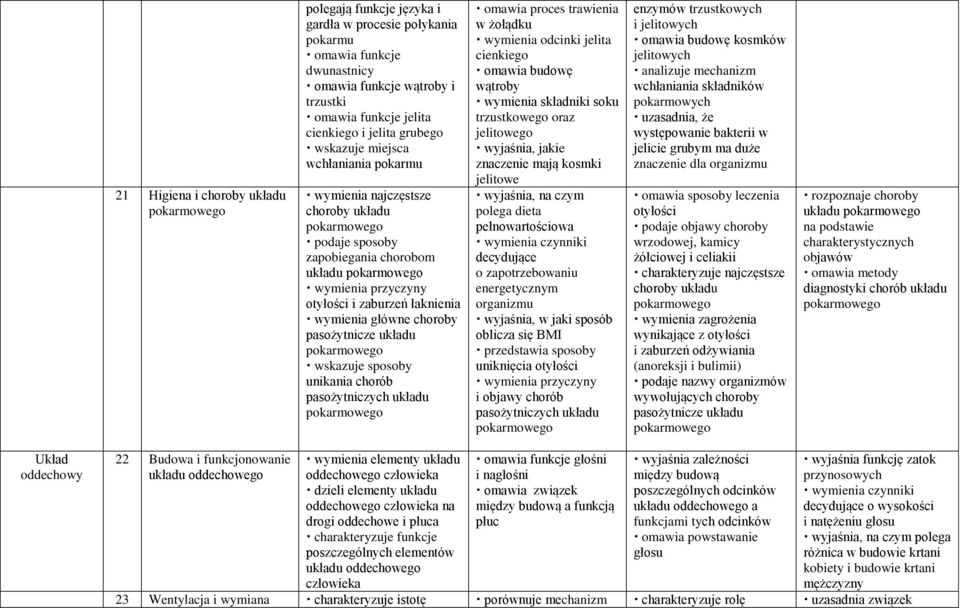 | | | | | | | |
|---|---|---|---|---|---|---|
| | | | polegają funkcje języka i gardła w procesie połykania pokarmu • omawia funkcje dwunastnicy • omawia funkcje wątroby i trzustki • omawia funkcje jelita cienkiego i jelita grubego • wskazuje miejsca wchłaniania pokarmu | • omawia proces trawienia w żołądku • wymienia odcinki jelita cienkiego • omawia budowę wątroby • wymienia składniki soku trzustkowego oraz jelitowego • wyjaśnia, jakie znaczenie mają kosmki jelitowe | enzymów trzustkowych i jelitowych • omawia budowę kosmków jelitowych • analizuje mechanizm wchłaniania składników pokarmowych • uzasadnia, że występowanie bakterii w jelicie grubym ma duże znaczenie dla organizmu | |
| | 21 | Higiena i choroby układu pokarmowego | • wymienia najczęstsze choroby układu pokarmowego • podaje sposoby zapobiegania chorobom układu pokarmowego • wymienia przyczyny otyłości i zaburzeń łaknienia • wymienia główne choroby pasożytnicze układu pokarmowego • wskazuje sposoby unikania chorób pasożytniczych układu pokarmowego | • wyjaśnia, na czym polega dieta pełnowartościowa • wymienia czynniki decydujące o zapotrzebowaniu energetycznym organizmu • wyjaśnia, w jaki sposób oblicza się BMI • przedstawia sposoby uniknięcia otyłości • wymienia przyczyny i objawy chorób pasożytniczych układu pokarmowego | • omawia sposoby leczenia otyłości • podaje objawy choroby wrzodowej, kamicy żółciowej i celiakii • charakteryzuje najczęstsze choroby układu pokarmowego • wymienia zagrożenia wynikające z otyłości i zaburzeń odżywiania (anoreksji i bulimii) • podaje nazwy organizmów wywołujących choroby pasożytnicze układu pokarmowego | • rozpoznaje choroby układu pokarmowego na podstawie charakterystycznych objawów • omawia metody diagnostyki chorób układu pokarmowego |
| Układ oddechowy | 22 | Budowa i funkcjonowanie układu oddechowego | • wymienia elementy układu oddechowego człowieka • dzieli elementy układu oddechowego człowieka na drogi oddechowe i płuca • charakteryzuje funkcje poszczególnych elementów układu oddechowego człowieka | • omawia funkcje głośni i nagłośni • omawia związek między budową a funkcją płuc | • wyjaśnia zależności między budową poszczególnych odcinków układu oddechowego a funkcjami tych odcinków • omawia powstawanie głosu | • wyjaśnia funkcję zatok przynosowych • wymienia czynniki decydujące o wysokości i natężeniu głosu • wyjaśnia, na czym polega różnica w budowie krtani kobiety i budowie krtani mężczyzny |
| | 23 | Wentylacja i wymiana | • charakteryzuje istotę | • porównuje mechanizm | • charakteryzuje rolę | • uzasadnia związek |